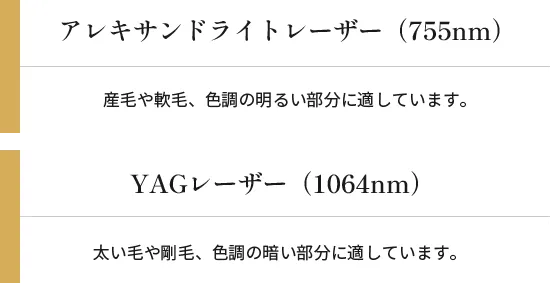 アレキサンドライトレーザー（755nm）

産毛や軟毛、色調の明るい部分に適しています。

YAGレーザー（1064nm）

太い毛や剛毛、色調の暗い部分に適しています。